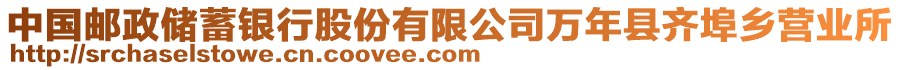 中国邮政储蓄银行股份有限公司万年县齐埠乡营业所
http://srchaselstowe.cn.coovee.com